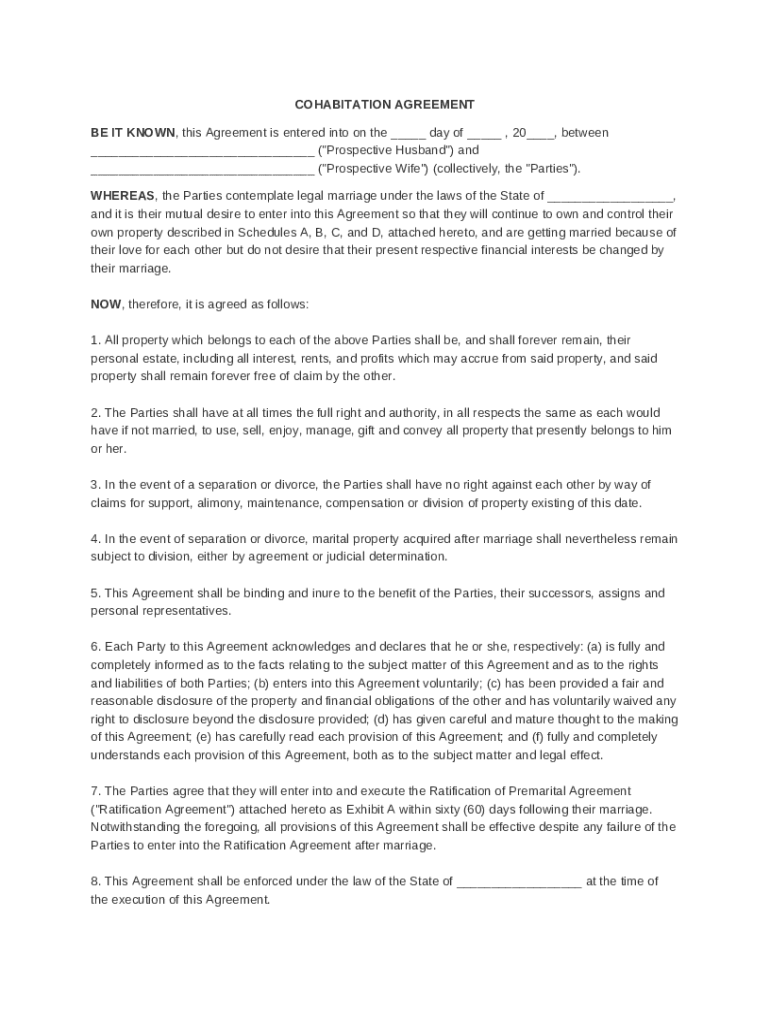 COHABITATION AGREEMENT

BE IT KNOWN, this Agreement is entered into on the _____ day of _____ , 20____, between ______________________________ ("Prospective Husband") and ______________________________ ("Prospective Wife") (collectively, the "Parties").

WHEREAS, the Parties contemplate legal marriage under the laws of the State of _________________, and it is their mutual desire to enter into this Agreement so that they will continue to own and control their own property described in Schedules A, B, C, and D, attached hereto, and are getting married because of their love for each other but do not desire that their present respective financial interests be changed by their marriage.

NOW, therefore, it is agreed as follows:

1. All property which belongs to each of the above Parties shall be, and shall forever remain, their personal estate, including all interest, rents, and profits which may accrue from said property, and said property shall remain forever free of claim by the other.

2. The Parties shall have at all times the full right and authority, in all respects the same as each would have if not married, to use, sell, enjoy, manage, gift and convey all property that presently belongs to him or her.

3. In the event of a separation or divorce, the Parties shall have no right against each other by way of claims for support, alimony, maintenance, compensation or division of property existing of this date.

4. In the event of separation or divorce, marital property acquired after marriage shall nevertheless remain subject to division, either by agreement or judicial determination.

5. This Agreement shall be binding and inure to the benefit of the Parties, their successors, assigns and personal representatives.

6. Each Party to this Agreement acknowledges and declares that he or she, respectively: (a) is fully and completely informed as to the facts relating to the subject matter of this Agreement and as to the rights and liabilities of both Parties; (b) enters into this Agreement voluntarily; (c) has been provided a fair and reasonable disclosure of the property and financial obligations of the other and has voluntarily waived any right to disclosure beyond the disclosure provided; (d) has given careful and mature thought to the making of this Agreement; (e) has carefully read each provision of this Agreement; and (f) fully and completely understands each provision of this Agreement, both as to the subject matter and legal effect.

7. The Parties agree that they will enter into and execute the Ratification of Premarital Agreement ("Ratification Agreement") attached hereto as Exhibit A within sixty (60) days following their marriage. Notwithstanding the foregoing, all provisions of this Agreement shall be effective despite any failure of the Parties to enter into the Ratification Agreement after marriage.

8. This Agreement shall be enforced under the law of the State of _________________ at the time of the execution of this Agreement.